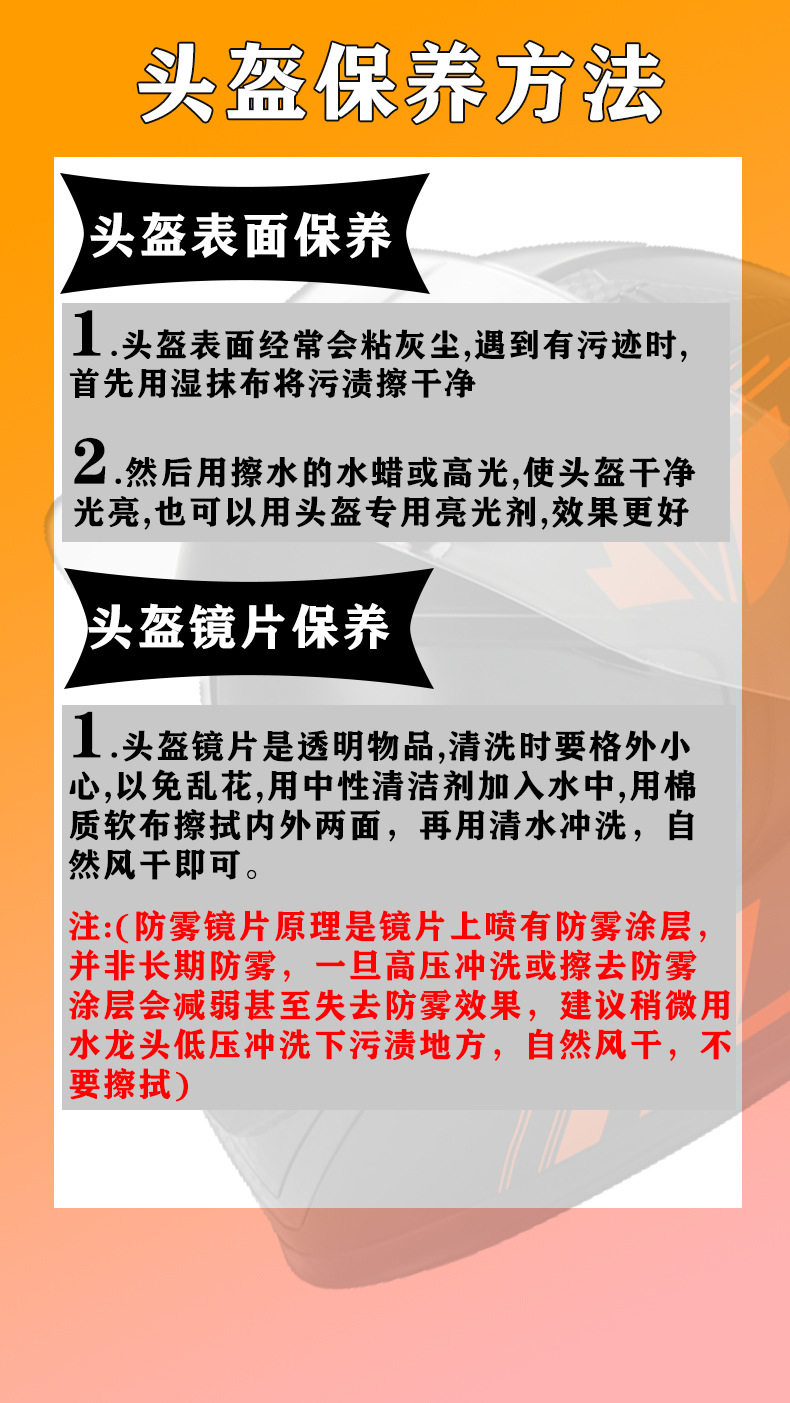 头盔保养方法

头盔表面保养

1.头盔表面经常会粘灰尘,遇到有污迹时,首先用湿抹布将污渍擦干净

2.然后用擦水的水蜡或高光,使头盔干净光亮,也可以用头盔专用亮光剂,效果更好

头盔镜片保养

1.头盔镜片是透明物品,清洗时要格外小心,以免乱花,用中性清洁剂加入水中,用棉质软布擦拭内外两面，再用清水冲洗，自然风干即可。

注:(防雾镜片原理是镜片上喷有防雾涂层，并非长期防雾，一旦高压冲洗或擦去防雾涂层会减弱甚至失去防雾效果，建议稍微用水龙头低压冲洗下污渍地方，自然风干，不要擦拭)